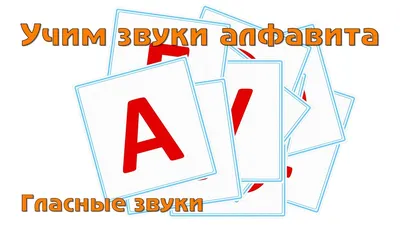 Учим звуки алфавита

А

Гласные звуки